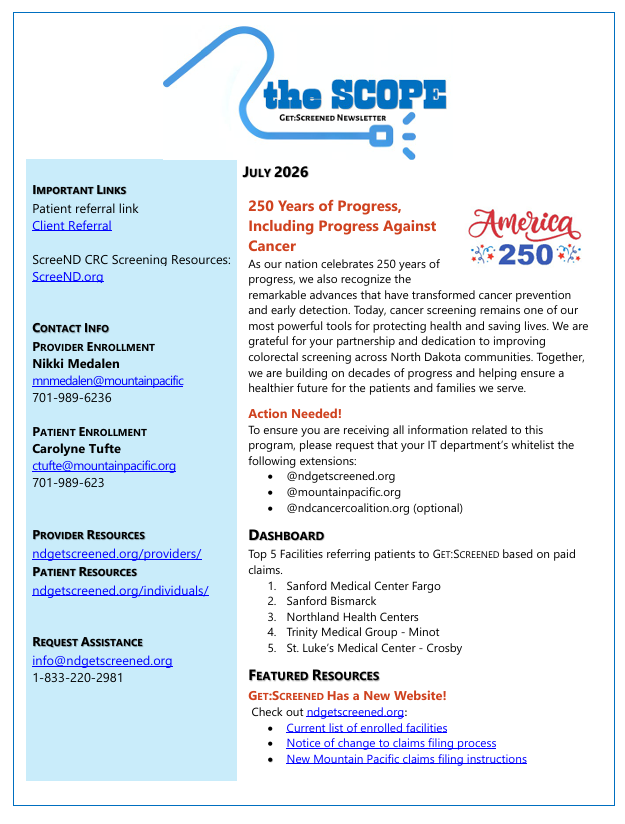 the SCOPE
GET:SCREENED NEWSLETTER

IMPORTANT LINKS
Patient referral link
Client Referral

ScreeND CRC Screening Resources:
ScreeND.org

CONTACT INFO
PROVIDER ENROLLMENT
Nikki Medalen
mnmedalen@mountainpacific
701-989-6236

PATIENT ENROLLMENT
Carolyne Tufte
ctufte@mountainpacific.org
701-989-623

PROVIDER RESOURCES
ndgetscreened.org/providers/
PATIENT RESOURCES
ndgetscreened.org/individuals/

REQUEST ASSISTANCE
info@ndgetscreened.org
1-833-220-2981

JULY 2026

250 Years of Progress, Including Progress Against Cancer

America
250

As our nation celebrates 250 years of progress, we also recognize the remarkable advances that have transformed cancer prevention and early detection. Today, cancer screening remains one of our most powerful tools for protecting health and saving lives. We are grateful for your partnership and dedication to improving colorectal screening across North Dakota communities. Together, we are building on decades of progress and helping ensure a healthier future for the patients and families we serve.

Action Needed!
To ensure you are receiving all information related to this program, please request that your IT department's whitelist the following extensions:
• @ndgetscreened.org
• @mountainpacific.org
• @ndcancercoalition.org (optional)

DASHBOARD
Top 5 Facilities referring patients to GET:SCREENED based on paid claims.
1. Sanford Medical Center Fargo
2. Sanford Bismarck
3. Northland Health Centers
4. Trinity Medical Group - Minot
5. St. Luke's Medical Center - Crosby

FEATURED RESOURCES
GET:SCREENED Has a New Website!
Check out ndgetscreened.org:
• Current list of enrolled facilities
• Notice of change to claims filing process
• New Mountain Pacific claims filing instructions